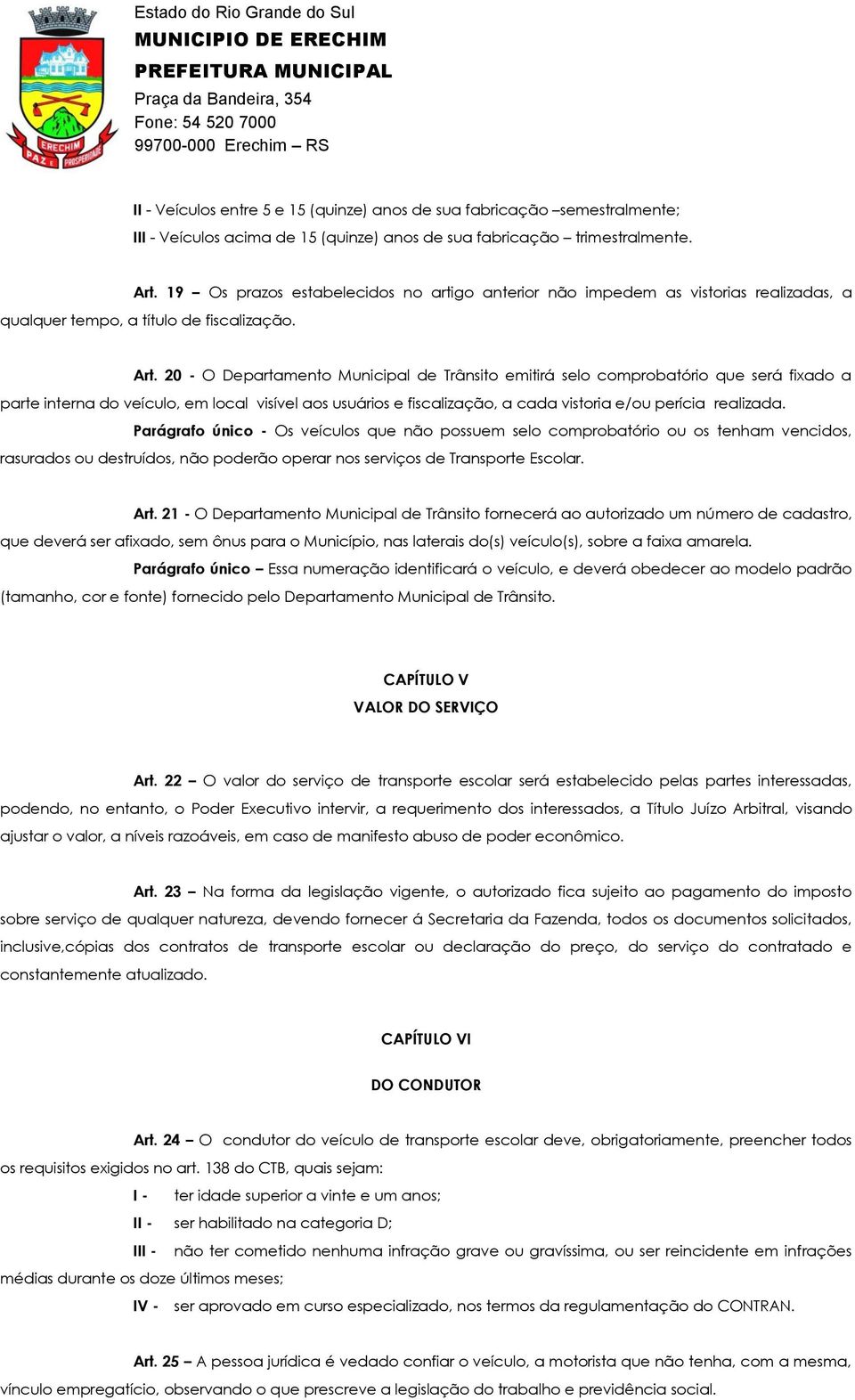 ERECHIM
PAZ E PROSPERIDADE

Estado do Rio Grande do Sul
MUNICIPIO DE ERECHIM
PREFEITURA MUNICIPAL
Praça da Bandeira, 354
Fone: 54 520 7000
99700-000 Erechim – RS

II - Veículos entre 5 e 15 (quinze) anos de sua fabricação –semestralmente;
III - Veículos acima de 15 (quinze) anos de sua fabricação – trimestralmente.

Art. 19 – Os prazos estabelecidos no artigo anterior não impedem as vistorias realizadas, a qualquer tempo, a título de fiscalização.

Art. 20 - O Departamento Municipal de Trânsito emitirá selo comprobatório que será fixado a parte interna do veículo, em local visível aos usuários e fiscalização, a cada vistoria e/ou perícia realizada.

Parágrafo único - Os veículos que não possuem selo comprobatório ou os tenham vencidos, rasurados ou destruídos, não poderão operar nos serviços de Transporte Escolar.

Art. 21 - O Departamento Municipal de Trânsito fornecerá ao autorizado um número de cadastro, que deverá ser afixado, sem ônus para o Município, nas laterais do(s) veículo(s), sobre a faixa amarela.

Parágrafo único – Essa numeração identificará o veículo, e deverá obedecer ao modelo padrão (tamanho, cor e fonte) fornecido pelo Departamento Municipal de Trânsito.

CAPÍTULO V
VALOR DO SERVIÇO

Art. 22 – O valor do serviço de transporte escolar será estabelecido pelas partes interessadas, podendo, no entanto, o Poder Executivo intervir, a requerimento dos interessados, a Título Juízo Arbitral, visando ajustar o valor, a níveis razoáveis, em caso de manifesto abuso de poder econômico.

Art. 23 – Na forma da legislação vigente, o autorizado fica sujeito ao pagamento do imposto sobre serviço de qualquer natureza, devendo fornecer á Secretaria da Fazenda, todos os documentos solicitados, inclusive,cópias dos contratos de transporte escolar ou declaração do preço, do serviço do contratado e constantemente atualizado.

CAPÍTULO VI
DO CONDUTOR

Art. 24 – O condutor do veículo de transporte escolar deve, obrigatoriamente, preencher todos os requisitos exigidos no art. 138 do CTB, quais sejam:
I - ter idade superior a vinte e um anos;
II - ser habilitado na categoria D;
III - não ter cometido nenhuma infração grave ou gravíssima, ou ser reincidente em infrações médias durante os doze últimos meses;
IV - ser aprovado em curso especializado, nos termos da regulamentação do CONTRAN.

Art. 25 – A pessoa jurídica é vedado confiar o veículo, a motorista que não tenha, com a mesma, vínculo empregatício, observando o que prescreve a legislação do trabalho e previdência social.